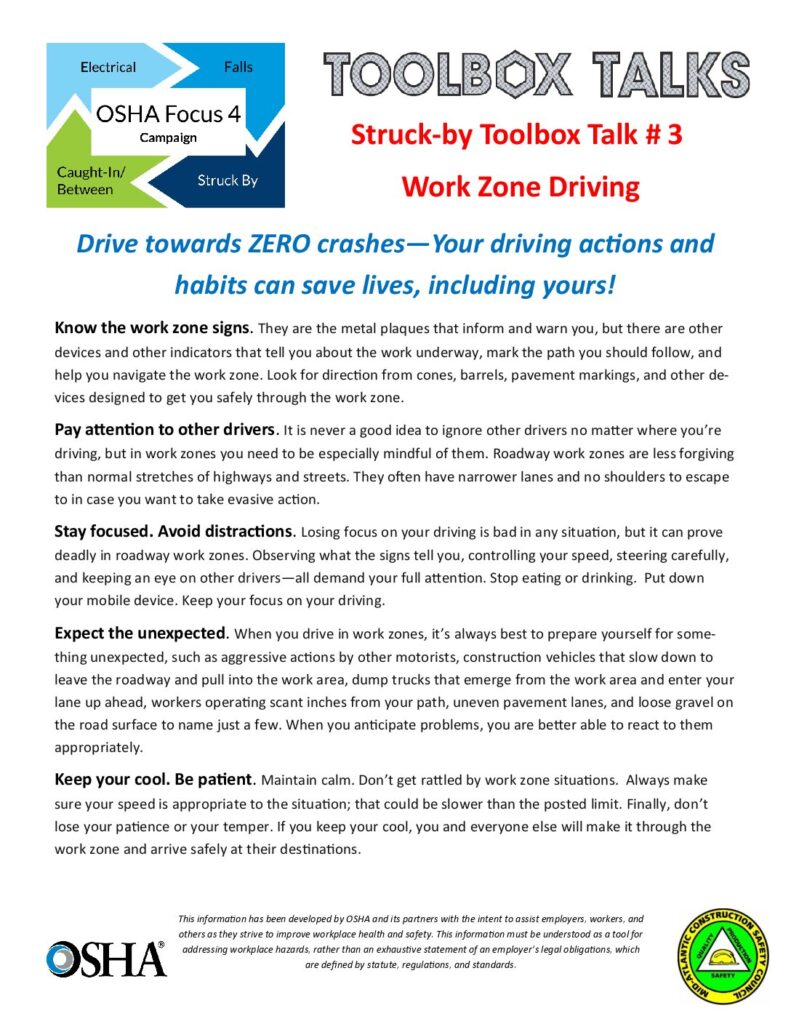 Electrical

Falls

OSHA Focus 4 Campaign

Caught-In/ Between

Struck By

TOOLBOX TALKS

Struck-by Toolbox Talk # 3

Work Zone Driving

Drive towards ZERO crashes—Your driving actions and habits can save lives, including yours!

Know the work zone signs. They are the metal plaques that inform and warn you, but there are other devices and other indicators that tell you about the work underway, mark the path you should follow, and help you navigate the work zone. Look for direction from cones, barrels, pavement markings, and other devices designed to get you safely through the work zone.

Pay attention to other drivers. It is never a good idea to ignore other drivers no matter where you're driving, but in work zones you need to be especially mindful of them. Roadway work zones are less forgiving than normal stretches of highways and streets. They often have narrower lanes and no shoulders to escape to in case you want to take evasive action.

Stay focused. Avoid distractions. Losing focus on your driving is bad in any situation, but it can prove deadly in roadway work zones. Observing what the signs tell you, controlling your speed, steering carefully, and keeping an eye on other drivers—all demand your full attention. Stop eating or drinking. Put down your mobile device. Keep your focus on your driving.

Expect the unexpected. When you drive in work zones, it's always best to prepare yourself for something unexpected, such as aggressive actions by other motorists, construction vehicles that slow down to leave the roadway and pull into the work area, dump trucks that emerge from the work area and enter your lane up ahead, workers operating scant inches from your path, uneven pavement lanes, and loose gravel on the road surface to name just a few. When you anticipate problems, you are better able to react to them appropriately.

Keep your cool. Be patient. Maintain calm. Don't get rattled by work zone situations. Always make sure your speed is appropriate to the situation; that could be slower than the posted limit. Finally, don't lose your patience or your temper. If you keep your cool, you and everyone else will make it through the work zone and arrive safely at their destinations.

OSHA®

This information has been developed by OSHA and its partners with the intent to assist employers, workers, and others as they strive to improve workplace health and safety. This information must be understood as a tool for addressing workplace hazards, rather than an exhaustive statement of an employer's legal obligations, which are defined by statute, regulations, and standards.

MID-ATLANTIC CONSTRUCTION SAFETY COUNCIL
QUALITY PRODUCTION SAFETY